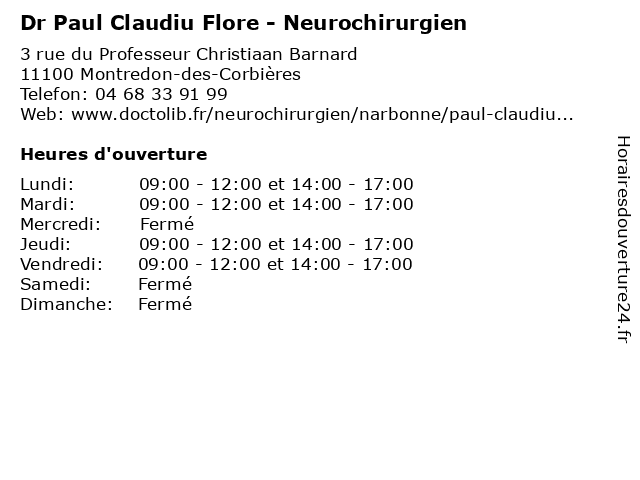 Dr Paul Claudiu Flore - Neurochirurgien

3 rue du Professeur Christiaan Barnard
11100 Montredon-des-Corbières
Telefon: 04 68 33 91 99
Web: www.doctolib.fr/neurochirurgien/narbonne/paul-claudiu...

Heures d'ouverture

| | |
|---|---|
| Lundi: | 09:00 - 12:00 et 14:00 - 17:00 |
| Mardi: | 09:00 - 12:00 et 14:00 - 17:00 |
| Mercredi: | Fermé |
| Jeudi: | 09:00 - 12:00 et 14:00 - 17:00 |
| Vendredi: | 09:00 - 12:00 et 14:00 - 17:00 |
| Samedi: | Fermé |
| Dimanche: | Fermé |

Horairesdouverture24.fr